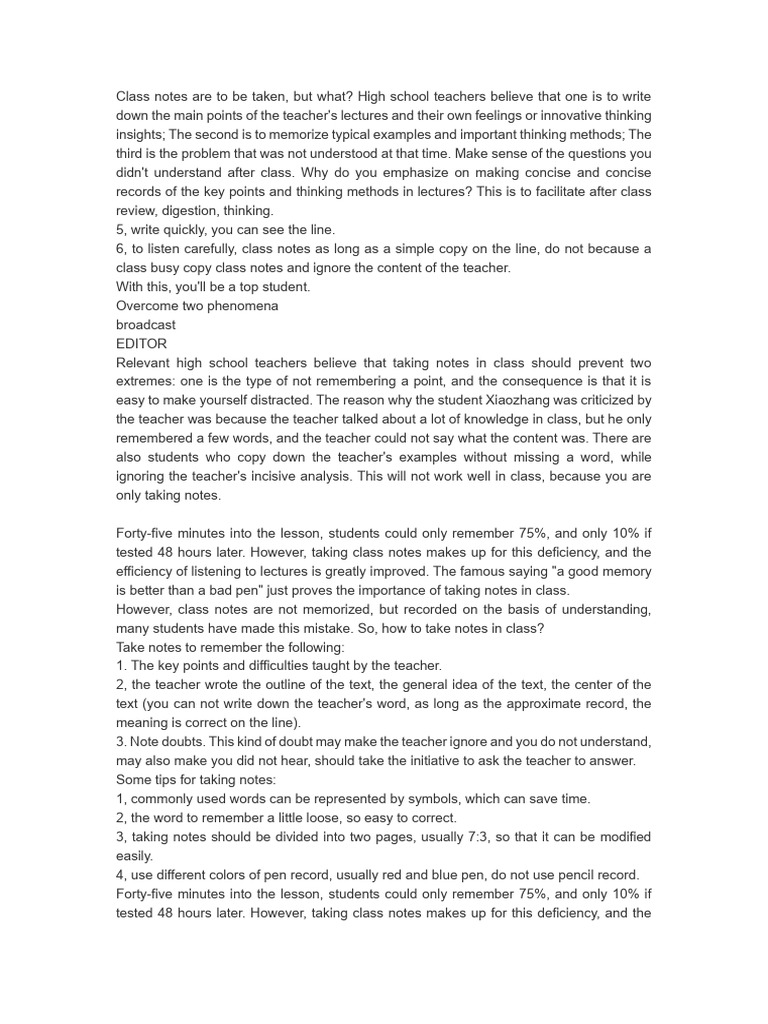 Class notes are to be taken, but what? High school teachers believe that one is to write down the main points of the teacher's lectures and their own feelings or innovative thinking insights; The second is to memorize typical examples and important thinking methods; The third is the problem that was not understood at that time. Make sense of the questions you didn't understand after class. Why do you emphasize on making concise and concise records of the key points and thinking methods in lectures? This is to facilitate after class review, digestion, thinking.
5, write quickly, you can see the line.
6, to listen carefully, class notes as long as a simple copy on the line, do not because a class busy copy class notes and ignore the content of the teacher.
With this, you'll be a top student.
Overcome two phenomena
broadcast
EDITOR
Relevant high school teachers believe that taking notes in class should prevent two extremes: one is the type of not remembering a point, and the consequence is that it is easy to make yourself distracted. The reason why the student Xiaozhang was criticized by the teacher was because the teacher talked about a lot of knowledge in class, but he only remembered a few words, and the teacher could not say what the content was. There are also students who copy down the teacher's examples without missing a word, while ignoring the teacher's incisive analysis. This will not work well in class, because you are only taking notes.

Forty-five minutes into the lesson, students could only remember 75%, and only 10% if tested 48 hours later. However, taking class notes makes up for this deficiency, and the efficiency of listening to lectures is greatly improved. The famous saying "a good memory is better than a bad pen" just proves the importance of taking notes in class.
However, class notes are not memorized, but recorded on the basis of understanding, many students have made this mistake. So, how to take notes in class?
Take notes to remember the following:
1. The key points and difficulties taught by the teacher.
2, the teacher wrote the outline of the text, the general idea of the text, the center of the text (you can not write down the teacher's word, as long as the approximate record, the meaning is correct on the line).
3. Note doubts. This kind of doubt may make the teacher ignore and you do not understand, may also make you did not hear, should take the initiative to ask the teacher to answer.
Some tips for taking notes:
1, commonly used words can be represented by symbols, which can save time.
2, the word to remember a little loose, so easy to correct.
3, taking notes should be divided into two pages, usually 7:3, so that it can be modified easily.
4, use different colors of pen record, usually red and blue pen, do not use pencil record.
Forty-five minutes into the lesson, students could only remember 75%, and only 10% if tested 48 hours later. However, taking class notes makes up for this deficiency, and the